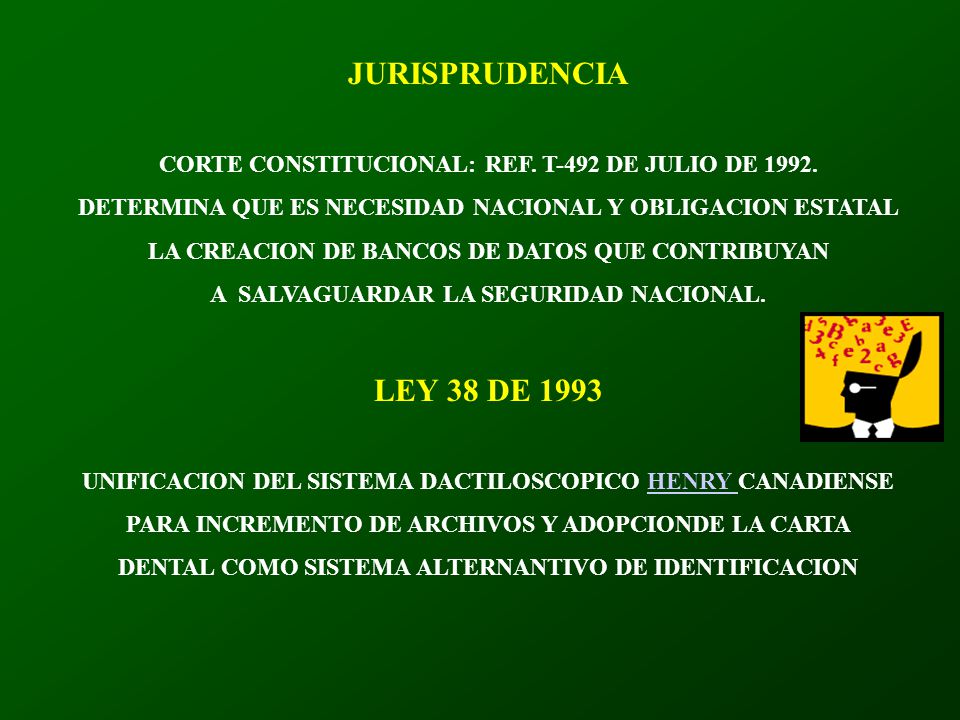 JURISPRUDENCIA

CORTE CONSTITUCIONAL: REF. T-492 DE JULIO DE 1992.
DETERMINA QUE ES NECESIDAD NACIONAL Y OBLIGACION ESTATAL
LA CREACION DE BANCOS DE DATOS QUE CONTRIBUYAN
A SALVAGUARDAR LA SEGURIDAD NACIONAL.

LEY 38 DE 1993

UNIFICACION DEL SISTEMA DACTILOSCOPICO HENRY CANADIENSE
PARA INCREMENTO DE ARCHIVOS Y ADOPCIONDE LA CARTA
DENTAL COMO SISTEMA ALTERNANTIVO DE IDENTIFICACION